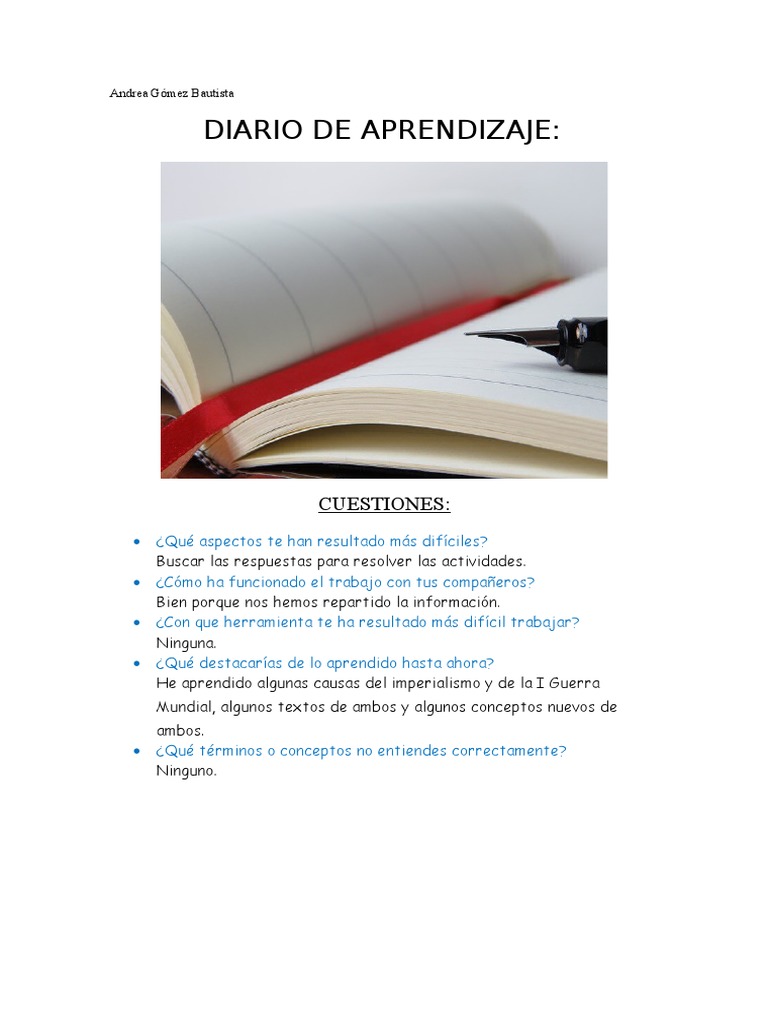 Andrea Gómez Bautista

DIARIO DE APRENDIZAJE:

CUESTIONES:

• ¿Qué aspectos te han resultado más difíciles?
Buscar las respuestas para resolver las actividades.
• ¿Cómo ha funcionado el trabajo con tus compañeros?
Bien porque nos hemos repartido la información.
• ¿Con que herramienta te ha resultado más difícil trabajar?
Ninguna.
• ¿Qué destacarías de lo aprendido hasta ahora?
He aprendido algunas causas del imperialismo y de la I Guerra Mundial, algunos textos de ambos y algunos conceptos nuevos de ambos.
• ¿Qué términos o conceptos no entiendes correctamente?
Ninguno.